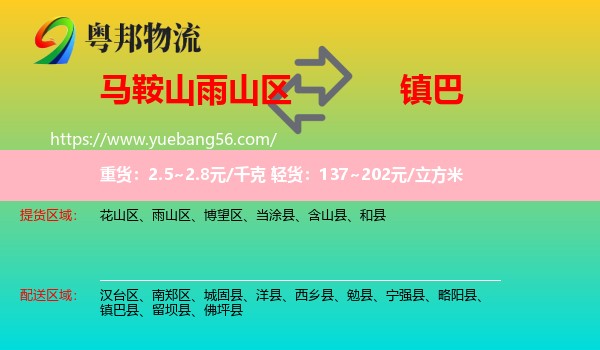 粤邦物流

马鞍山雨山区 镇巴

https://www.yuebang56.com/

重货：2.5~2.8元/千克 轻货：137~202元/立方米

提货区域： 花山区、雨山区、博望区、当涂县、含山县、和县

配送区域： 汉台区、南郑区、城固县、洋县、西乡县、勉县、宁强县、略阳县、镇巴县、留坝县、佛坪县